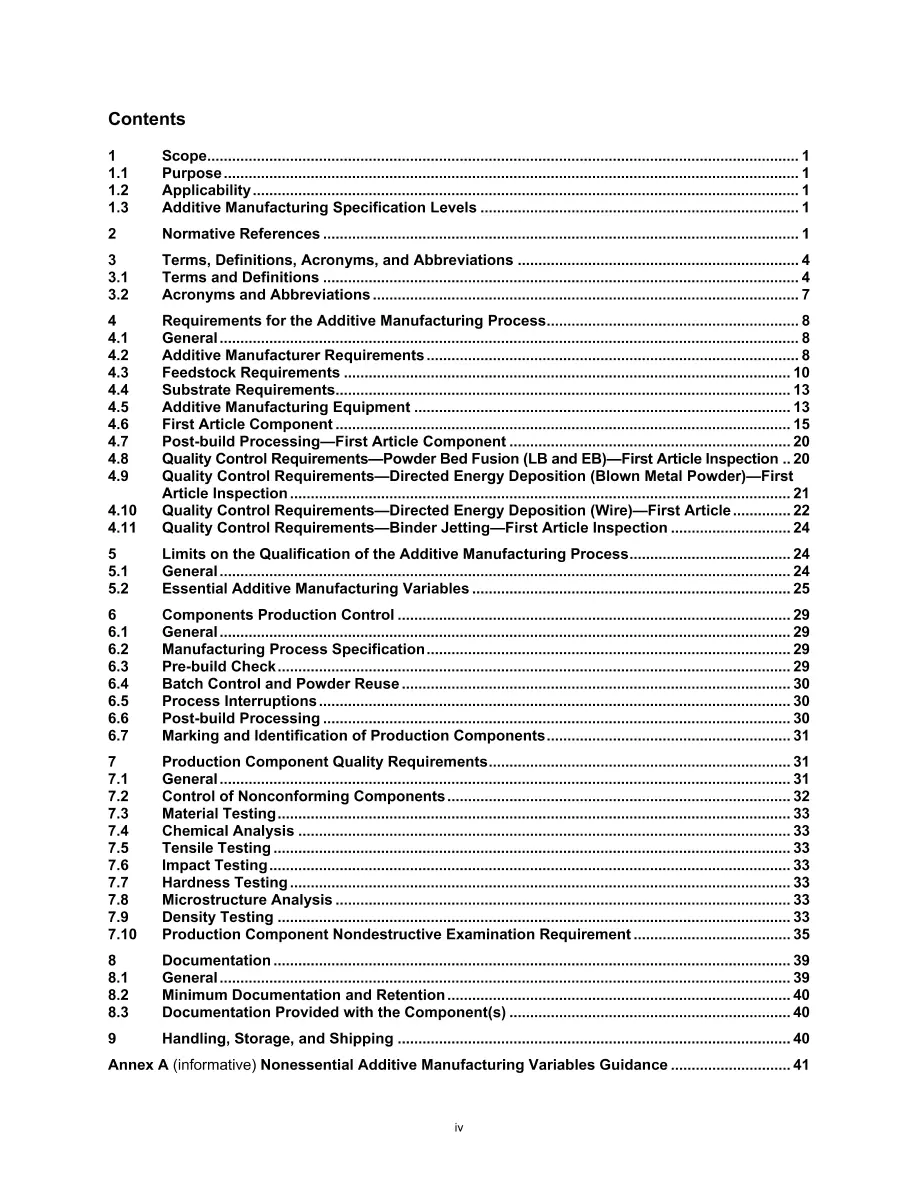 Contents

1 Scope 1
1.1 Purpose 1
1.2 Applicability 1
1.3 Additive Manufacturing Specification Levels 1

2 Normative References 1

3 Terms, Definitions, Acronyms, and Abbreviations 4
3.1 Terms and Definitions 4
3.2 Acronyms and Abbreviations 7

4 Requirements for the Additive Manufacturing Process 8
4.1 General 8
4.2 Additive Manufacturer Requirements 8
4.3 Feedstock Requirements 10
4.4 Substrate Requirements 13
4.5 Additive Manufacturing Equipment 13
4.6 First Article Component 15
4.7 Post-build Processing—First Article Component 20
4.8 Quality Control Requirements—Powder Bed Fusion (LB and EB)—First Article Inspection 20
4.9 Quality Control Requirements—Directed Energy Deposition (Blown Metal Powder)—First Article Inspection 21
4.10 Quality Control Requirements—Directed Energy Deposition (Wire)—First Article 22
4.11 Quality Control Requirements—Binder Jetting—First Article Inspection 24

5 Limits on the Qualification of the Additive Manufacturing Process 24
5.1 General 24
5.2 Essential Additive Manufacturing Variables 25

6 Components Production Control 29
6.1 General 29
6.2 Manufacturing Process Specification 29
6.3 Pre-build Check 29
6.4 Batch Control and Powder Reuse 30
6.5 Process Interruptions 30
6.6 Post-build Processing 30
6.7 Marking and Identification of Production Components 31

7 Production Component Quality Requirements 31
7.1 General 31
7.2 Control of Nonconforming Components 32
7.3 Material Testing 33
7.4 Chemical Analysis 33
7.5 Tensile Testing 33
7.6 Impact Testing 33
7.7 Hardness Testing 33
7.8 Microstructure Analysis 33
7.9 Density Testing 33
7.10 Production Component Nondestructive Examination Requirement 35

8 Documentation 39
8.1 General 39
8.2 Minimum Documentation and Retention 40
8.3 Documentation Provided with the Component(s) 40

9 Handling, Storage, and Shipping 40

Annex A (informative) Nonessential Additive Manufacturing Variables Guidance 41

iv